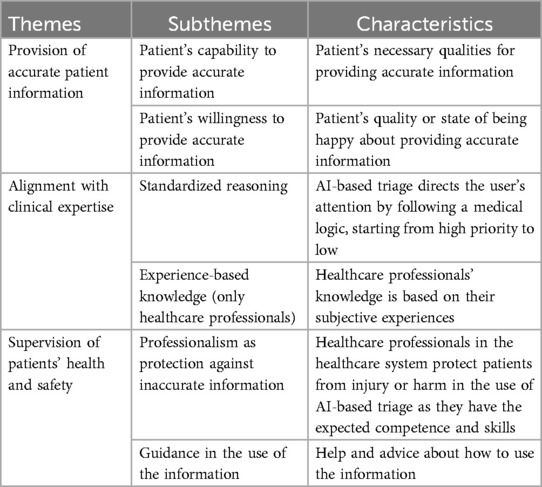 | Themes | Subthemes | Characteristics |
|---|---|---|
| Provision of accurate patient information | Patient's capability to provide accurate information | Patient's necessary qualities for providing accurate information |
| | Patient's willingness to provide accurate information | Patient's quality or state of being happy about providing accurate information |
| Alignment with clinical expertise | Standardized reasoning | AI-based triage directs the user's attention by following a medical logic, starting from high priority to low |
| | Experience-based knowledge (only healthcare professionals) | Healthcare professionals' knowledge is based on their subjective experiences |
| Supervision of patients' health and safety | Professionalism as protection against inaccurate information | Healthcare professionals in the healthcare system protect patients from injury or harm in the use of AI-based triage as they have the expected competence and skills |
| | Guidance in the use of the information | Help and advice about how to use the information |